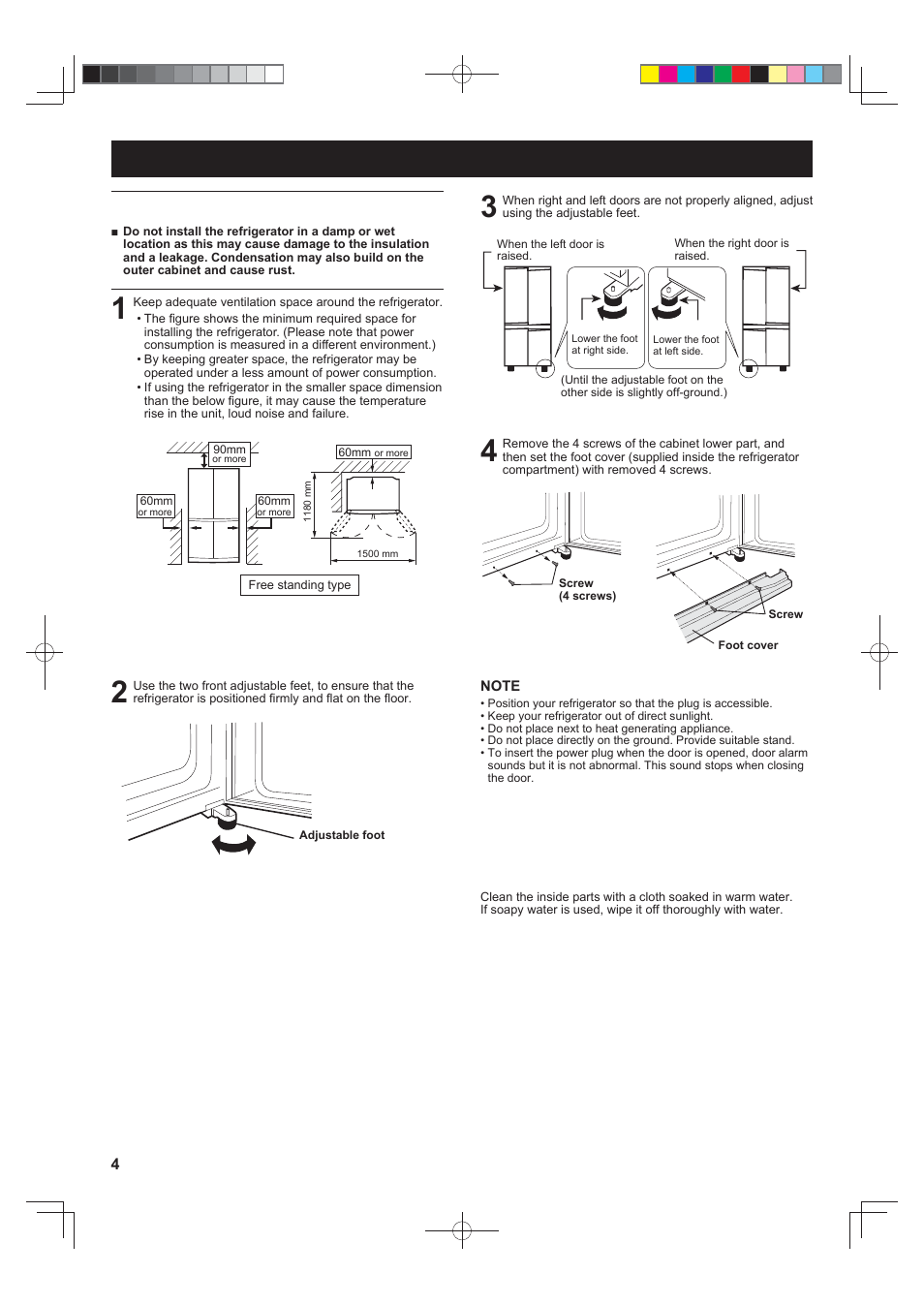 ■ Do not install the refrigerator in a damp or wet location as this may cause damage to the insulation and a leakage. Condensation may also build on the outer cabinet and cause rust.

1 Keep adequate ventilation space around the refrigerator.
• The figure shows the minimum required space for installing the refrigerator. (Please note that power consumption is measured in a different environment.)
• By keeping greater space, the refrigerator may be operated under a less amount of power consumption.
• If using the refrigerator in the smaller space dimension than the below figure, it may cause the temperature rise in the unit, loud noise and failure.

90mm or more
60mm or more
60mm or more
60mm or more
1180 mm
1500 mm
Free standing type

2 Use the two front adjustable feet, to ensure that the refrigerator is positioned firmly and flat on the floor.

Adjustable foot

3 When right and left doors are not properly aligned, adjust using the adjustable feet.

When the left door is raised.
When the right door is raised.
Lower the foot at right side.
Lower the foot at left side.
(Until the adjustable foot on the other side is slightly off-ground.)

4 Remove the 4 screws of the cabinet lower part, and then set the foot cover (supplied inside the refrigerator compartment) with removed 4 screws.

Screw (4 screws)
Screw
Foot cover

NOTE
• Position your refrigerator so that the plug is accessible.
• Keep your refrigerator out of direct sunlight.
• Do not place next to heat generating appliance.
• Do not place directly on the ground. Provide suitable stand.
• To insert the power plug when the door is opened, door alarm sounds but it is not abnormal. This sound stops when closing the door.

Clean the inside parts with a cloth soaked in warm water. If soapy water is used, wipe it off thoroughly with water.

4